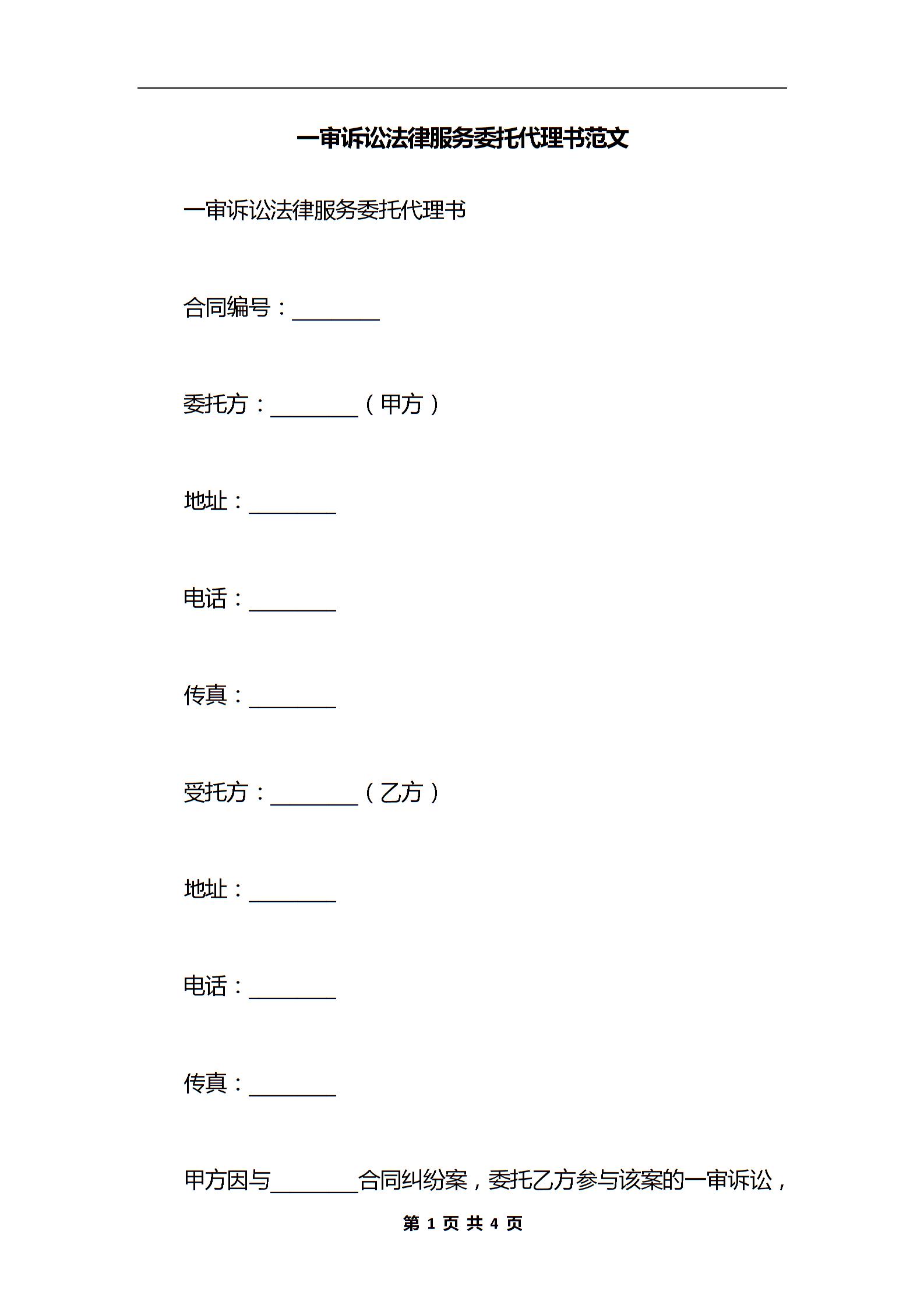 一审诉讼法律服务委托代理书范文

一审诉讼法律服务委托代理书

合同编号：________

委托方：________（甲方）

地址：________

电话：________

传真：________

受托方：________（乙方）

地址：________

电话：________

传真：________

甲方因与________合同纠纷案，委托乙方参与该案的一审诉讼，

第 1 页 共 4 页